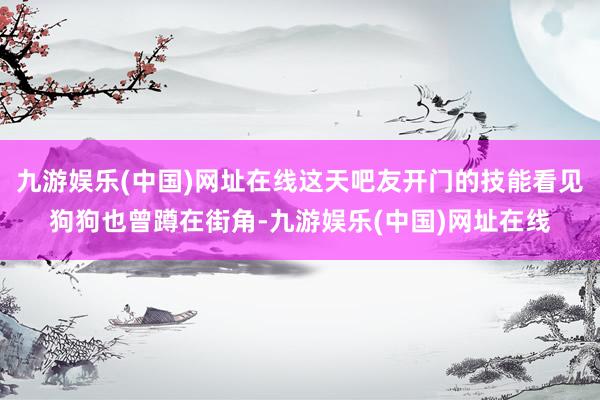 九游娱乐(中国)网址在线这天吧友开门的技能看见狗狗也曾蹲在街角-九游娱乐(中国)网址在线